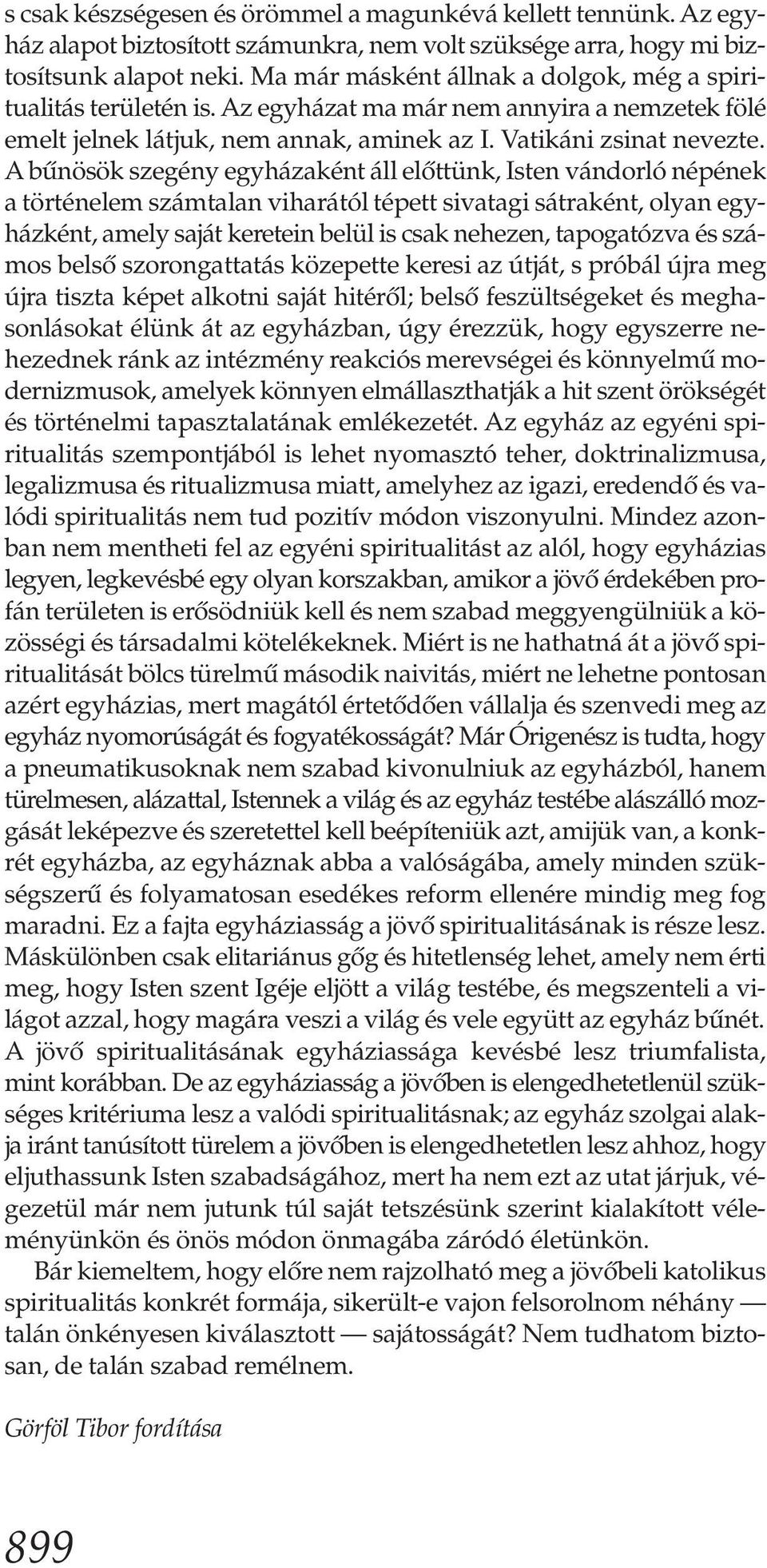 s csak készségesen és örömmel a magunkévá kellett tennünk. Az egyház alapot biztosított számunkra, nem volt szüksége arra, hogy mi biztosítsunk alapot neki. Ma már másként állnak a dolgok, még a spiritualitás területén is. Az egyházat ma már nem annyira a nemzetek fölé emelt jelnek látjuk, nem annak, aminek az I. Vatikáni zsinat nevezte. A bűnösök szegény egyházaként áll előttünk, Isten vándorló népének a történelem számtalan viharától tépett sivatagi sátraként, olyan egyházként, amely saját keretein belül is csak nehezen, tapogatózva és számos belső szorongattatás közepette keresi az útját, s próbál újra meg újra tiszta képet alkotni saját hitéről; belső feszültségeket és meghasonlásokat élünk át az egyházban, úgy érezzük, hogy egyszerre nehezednek ránk az intézmény reakciós merevségei és könnyelmű modernizmusok, amelyek könnyen elmállaszthatják a hit szent örökségét és történelmi tapasztalatának emlékezetét. Az egyház az egyéni spiritualitás szempontjából is lehet nyomasztó teher, doktrinalizmusa, legalizmusa és ritualizmusa miatt, amelyhez az igazi, eredendő és valódi spiritualitás nem tud pozitív módon viszonyulni. Mindez azonban nem mentheti fel az egyéni spiritualitást az alól, hogy egyházias legyen, legkevésbé egy olyan korszakban, amikor a jövő érdekében profán területen is erősödniük kell és nem szabad meggyengülniük a közösségi és társadalmi kötelékeknek. Miért is ne hathatná át a jövő spiritualitását bölcs türelmű második naivitás, miért ne lehetne pontosan azért egyházias, mert magától értetődően vállalja és szenvedi meg az egyház nyomorúságát és fogyatékosságát? Már Órigenész is tudta, hogy a pneumatikusoknak nem szabad kivonulniuk az egyházból, hanem türelmesen, alázattal, Istennek a világ és az egyház testébe alászálló mozgását leképezve és szeretettel kell beépíteniük azt, amijük van, a konkrét egyházba, az egyháznak abba a valóságába, amely minden szükségszerű és folyamatosan esedékes reform ellenére mindig meg fog maradni. Ez a fajta egyháziasság a jövő spiritualitásának is része lesz. Máskülönben csak elitariánus gőg és hitetlenség lehet, amely nem érti meg, hogy Isten szent Igéje eljött a világ testébe, és megszenteli a világot azzal, hogy magára veszi a világ és vele együtt az egyház bűnét. A jövő spiritualitásának egyháziassága kevésbé lesz triumfalista, mint korábban. De az egyháziasság a jövőben is elengedhetetlenül szükséges kritériuma lesz a valódi spiritualitásnak; az egyház szolgai alakja iránt tanúsított türelem a jövőben is elengedhetetlen lesz ahhoz, hogy eljuthassunk Isten szabadságához, mert ha nem ezt az utat járjuk, végezetül már nem jutunk túl saját tetszésünk szerint kialakított véleményünkön és önös módon önmagába záródó életünkön.

Bár kiemeltem, hogy előre nem rajzolható meg a jövőbeli katolikus spiritualitás konkrét formája, sikerült-e vajon felsorolnom néhány — talán önkényesen kiválasztott — sajátosságát? Nem tudhatom biztosan, de talán szabad remélnem.

Görföl Tibor fordítása

899